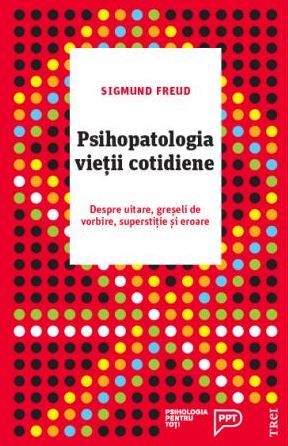 SIGMUND FREUD

Psihopatologia vieții cotidiene

Despre uitare, greșeli de vorbire, superstiție și eroare

PSIHOLOGIA PENTRU TOȚI

PPT

TREI